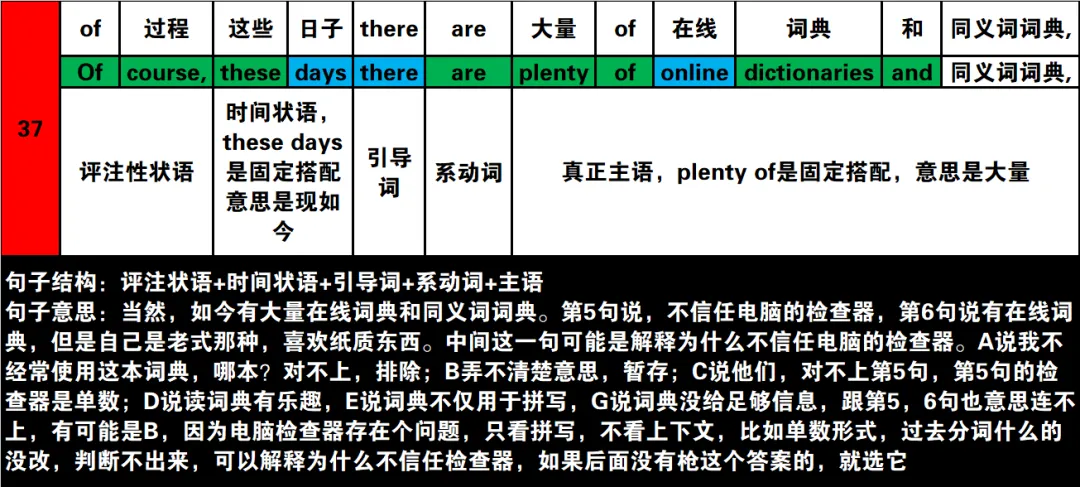 | 37 | of | 过程 | 这些 | 日子 | there | are | 大量 | of | 在线 | 词典 | 和 | 同义词词典, |
|---|---|---|---|---|---|---|---|---|---|---|---|---|
| | Of | course, | these | days | there | are | plenty | of | online | dictionaries | and | 同义词词典, |
| | 评注性状语 | | 时间状语，these days是固定搭配意思是现如今 | | 引导词 | 系动词 | 真正主语，plenty of是固定搭配，意思是大量 | | | | | |

句子结构：评注状语+时间状语+引导词+系动词+主语
句子意思：当然，如今有大量在线词典和同义词词典。第5句说，不信任电脑的检查器，第6句说有在线词典，但是自己是老式那种，喜欢纸质东西。中间这一句可能是解释为什么不信任电脑的检查器。A说我不经常使用这本词典，哪本？对不上，排除；B弄不清楚意思，暂存；C说他们，对不上第5句，第5句的检查器是单数；D说读词典有乐趣，E说词典不仅用于拼写，G说词典没给足够信息，跟第5，6句也意思连不上，有可能是B，因为电脑检查器存在个问题，只看拼写，不看上下文，比如单数形式，过去分词什么的没改，判断不出来，可以解释为什么不信任检查器，如果后面没有枪这个答案的，就选它